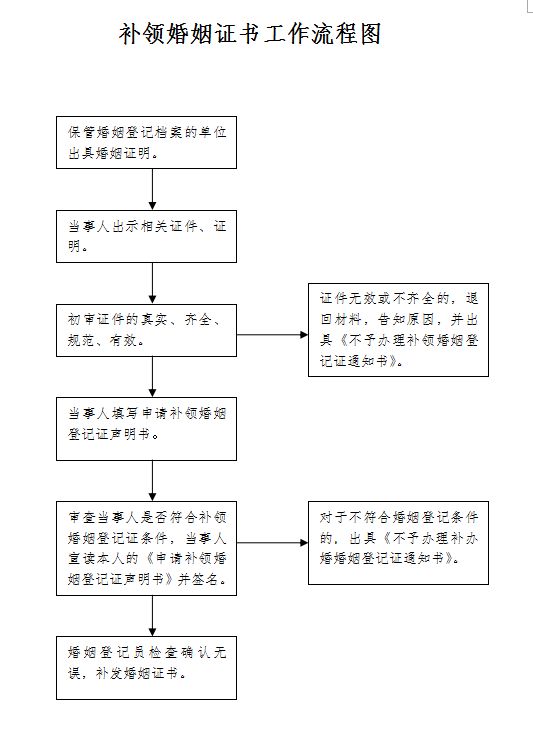 补领婚姻证书工作流程图

保管婚姻登记档案的单位出具婚姻证明。

当事人出示相关证件、证明。

初审证件的真实、齐全、规范、有效。

证件无效或不齐全的，退回材料，告知原因，并出具《不予办理补领婚姻登记证通知书》。

当事人填写申请补领婚姻登记证声明书。

审查当事人是否符合补领婚姻登记证条件，当事人宣读本人的《申请补领婚姻登记证声明书》并签名。

对于不符合婚姻登记条件的，出具《不予办理补办婚婚姻登记证通知书》。

婚姻登记员检查确认无误，补发婚姻证书。